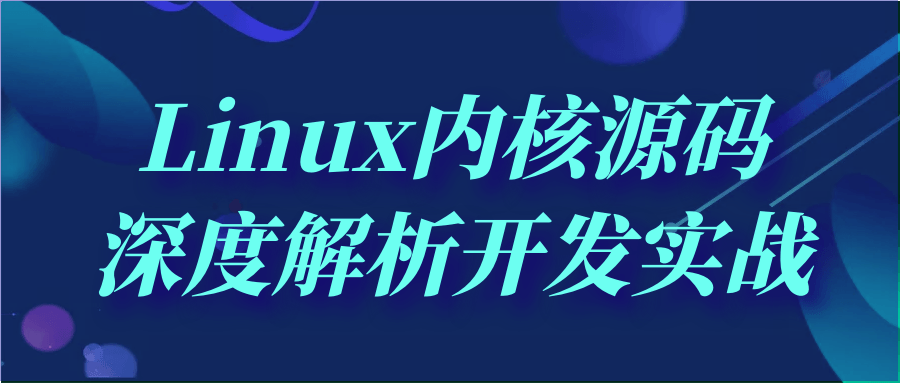 Linux内核源码
深度解析开发实战